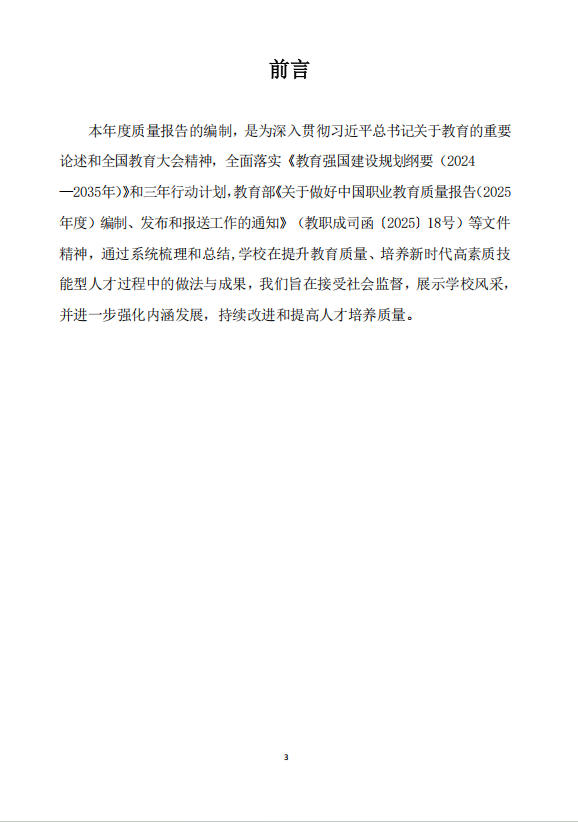 前言

本年度质量报告的编制，是为深入贯彻习近平总书记关于教育的重要论述和全国教育大会精神，全面落实《教育强国建设规划纲要（2024—2035年）》和三年行动计划，教育部《关于做好中国职业教育质量报告（2025年度）编制、发布和报送工作的通知》（教职成司函〔2025〕18号）等文件精神，通过系统梳理和总结，学校在提升教育质量、培养新时代高素质技能型人才过程中的做法与成果，我们旨在接受社会监督，展示学校风采，并进一步强化内涵发展，持续改进和提高人才培养质量。

3